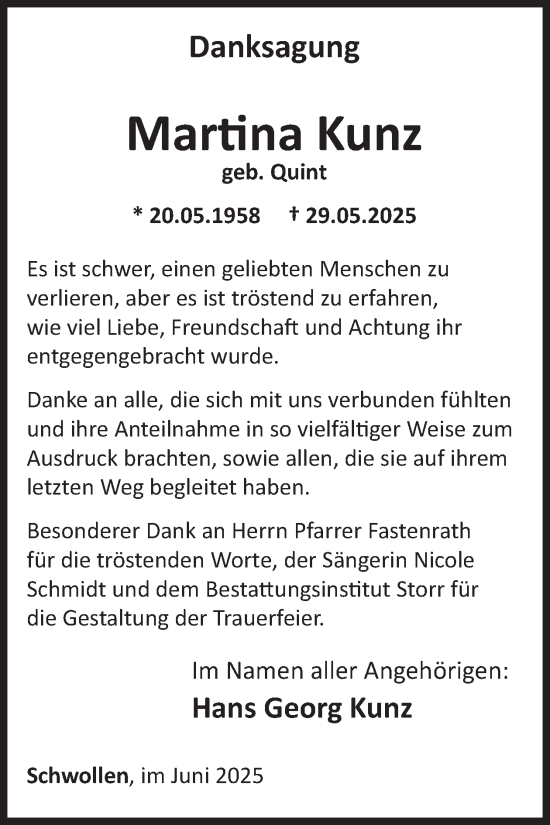 Danksagung

Martina Kunz
geb. Quint

* 20.05.1958 † 29.05.2025

Es ist schwer, einen geliebten Menschen zu verlieren, aber es ist tröstend zu erfahren, wie viel Liebe, Freundschaft und Achtung ihr entgegengebracht wurde.

Danke an alle, die sich mit uns verbunden fühlten und ihre Anteilnahme in so vielfältiger Weise zum Ausdruck brachten, sowie allen, die sie auf ihrem letzten Weg begleitet haben.

Besonderer Dank an Herrn Pfarrer Fastenrath für die tröstenden Worte, der Sängerin Nicole Schmidt und dem Bestattungsinstitut Storr für die Gestaltung der Trauerfeier.

Im Namen aller Angehörigen:
Hans Georg Kunz

Schwollen, im Juni 2025